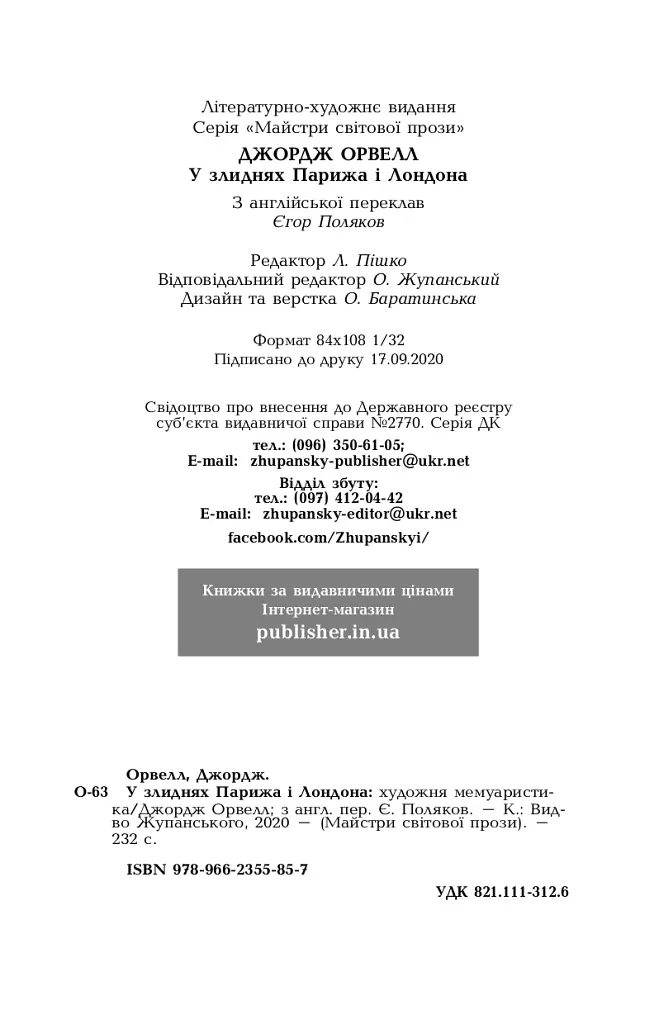 Літературно-художнє видання
Серія «Майстри світової прози»

ДЖОРДЖ ОРВЕЛЛ
У злиднях Парижа і Лондона

З англійської переклав
Єгор Поляков

Редактор Л. Пішко
Відповідальний редактор О. Жупанський
Дизайн та верстка О. Баратинська

Формат 84х108 1/32
Підписано до друку 17.09.2020

Свідоцтво про внесення до Державного реєстру суб'єкта видавничої справи №2770. Серія ДК

тел.: (096) 350-61-05;
E-mail: zhupansky-publisher@ukr.net

Відділ збуту:
тел.: (097) 412-04-42
E-mail: zhupansky-editor@ukr.net

facebook.com/Zhupanskyi/

Книжки за видавничими цінами
Інтернет-магазин
publisher.in.ua

Орвелл, Джордж.
О-63 У злиднях Парижа і Лондона: художня мемуаристика/Джордж Орвелл; з англ. пер. Є. Поляков. — К.: Вид-во Жупанського, 2020 — (Майстри світової прози). — 232 с.

ISBN 978-966-2355-85-7

УДК 821.111-312.6